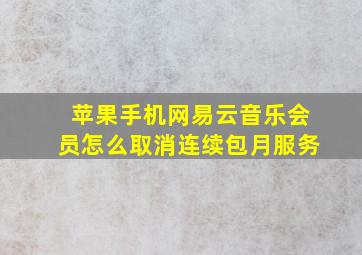 苹果手机网易云音乐会员怎么取消连续包月服务